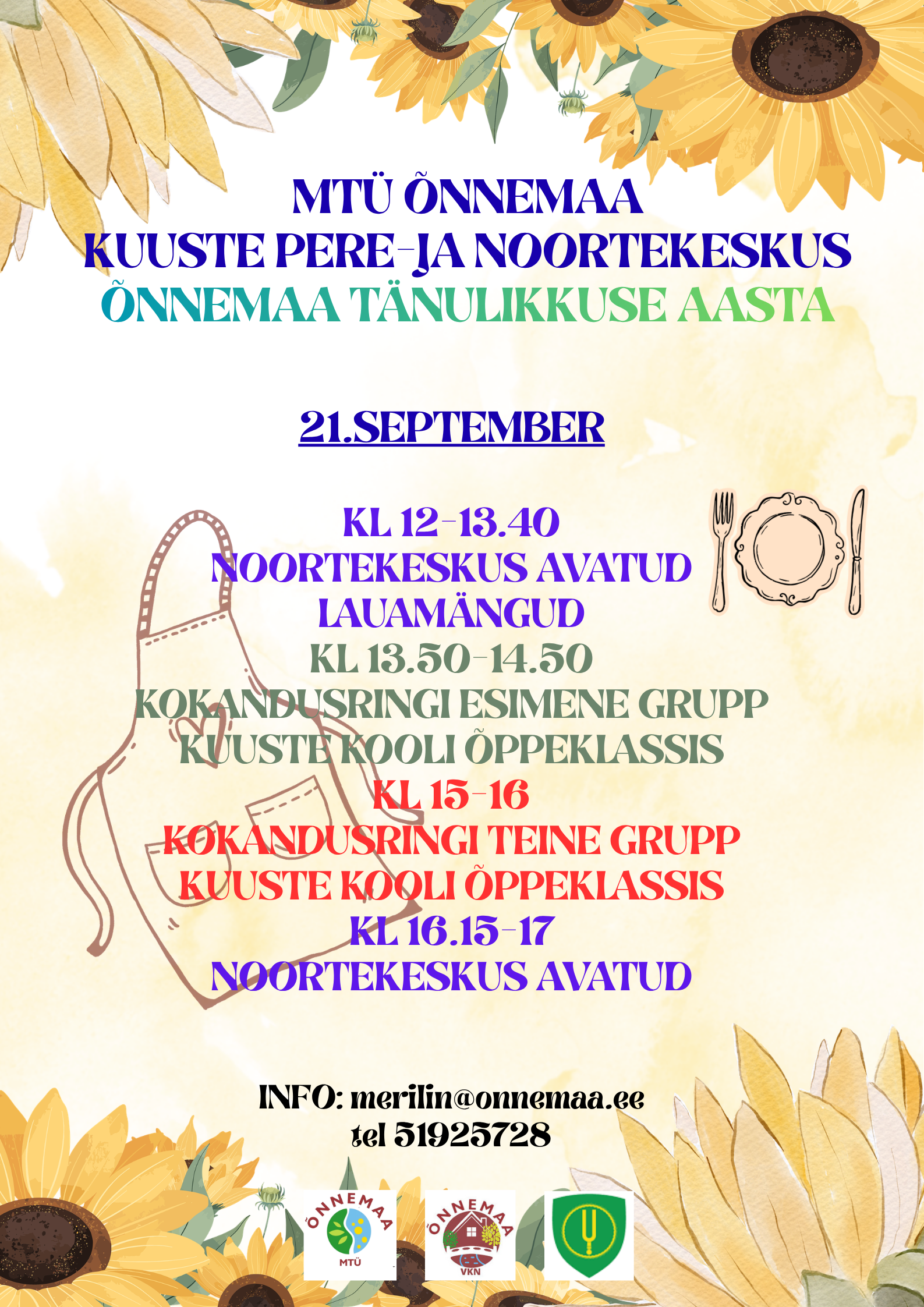 MTÜ ÕNNEMAA
KUUSTE PERE-JA NOORTEKESKUS
ÕNNEMAA TÄNULIKKUSE AASTA

21.SEPTEMBER

KL 12-13.40
NOORTEKESKUS AVATUD
LAUAMÄNGUD
KL 13.50-14.50
KOKANDUSRINGI ESIMENE GRUPP
KUUSTE KOOLI ÕPPEKLASSIS
KL 15-16
KOKANDUSRINGI TEINE GRUPP
KUUSTE KOOLI ÕPPEKLASSIS
KL 16.15-17
NOORTEKESKUS AVATUD

INFO: merilin@onnemaa.ee
tel 51925728

ÕNNEMAA
MTÜ

ÕNNEMAA
VKN